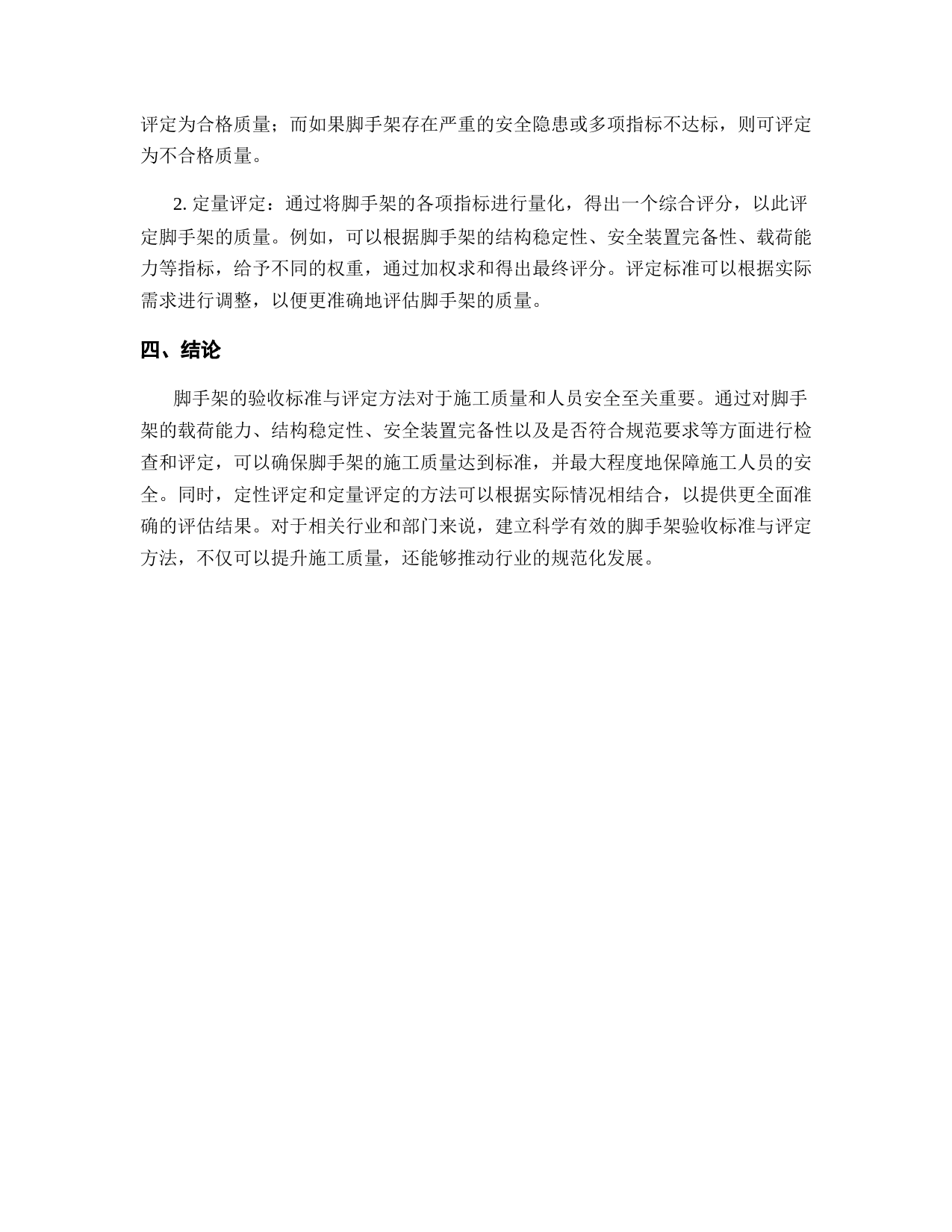 评定为合格质量；而如果脚手架存在严重的安全隐患或多项指标不达标，则可评定为不合格质量。

2. 定量评定：通过将脚手架的各项指标进行量化，得出一个综合评分，以此评定脚手架的质量。例如，可以根据脚手架的结构稳定性、安全装置完备性、载荷能力等指标，给予不同的权重，通过加权求和得出最终评分。评定标准可以根据实际需求进行调整，以便更准确地评估脚手架的质量。

四、结论

脚手架的验收标准与评定方法对于施工质量和人员安全至关重要。通过对脚手架的载荷能力、结构稳定性、安全装置完备性以及是否符合规范要求等方面进行检查和评定，可以确保脚手架的施工质量达到标准，并最大程度地保障施工人员的安全。同时，定性评定和定量评定的方法可以根据实际情况相结合，以提供更全面准确的评估结果。对于相关行业和部门来说，建立科学有效的脚手架验收标准与评定方法，不仅可以提升施工质量，还能够推动行业的规范化发展。